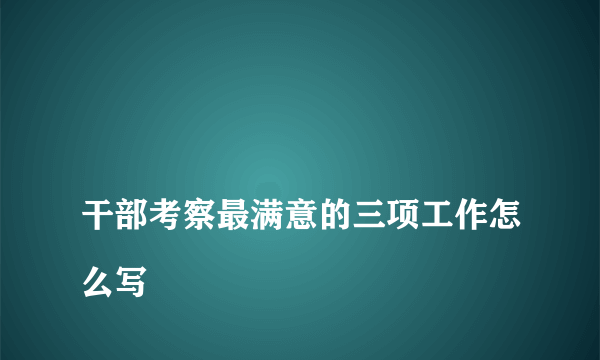 干部考察最满意的三项工作怎么写